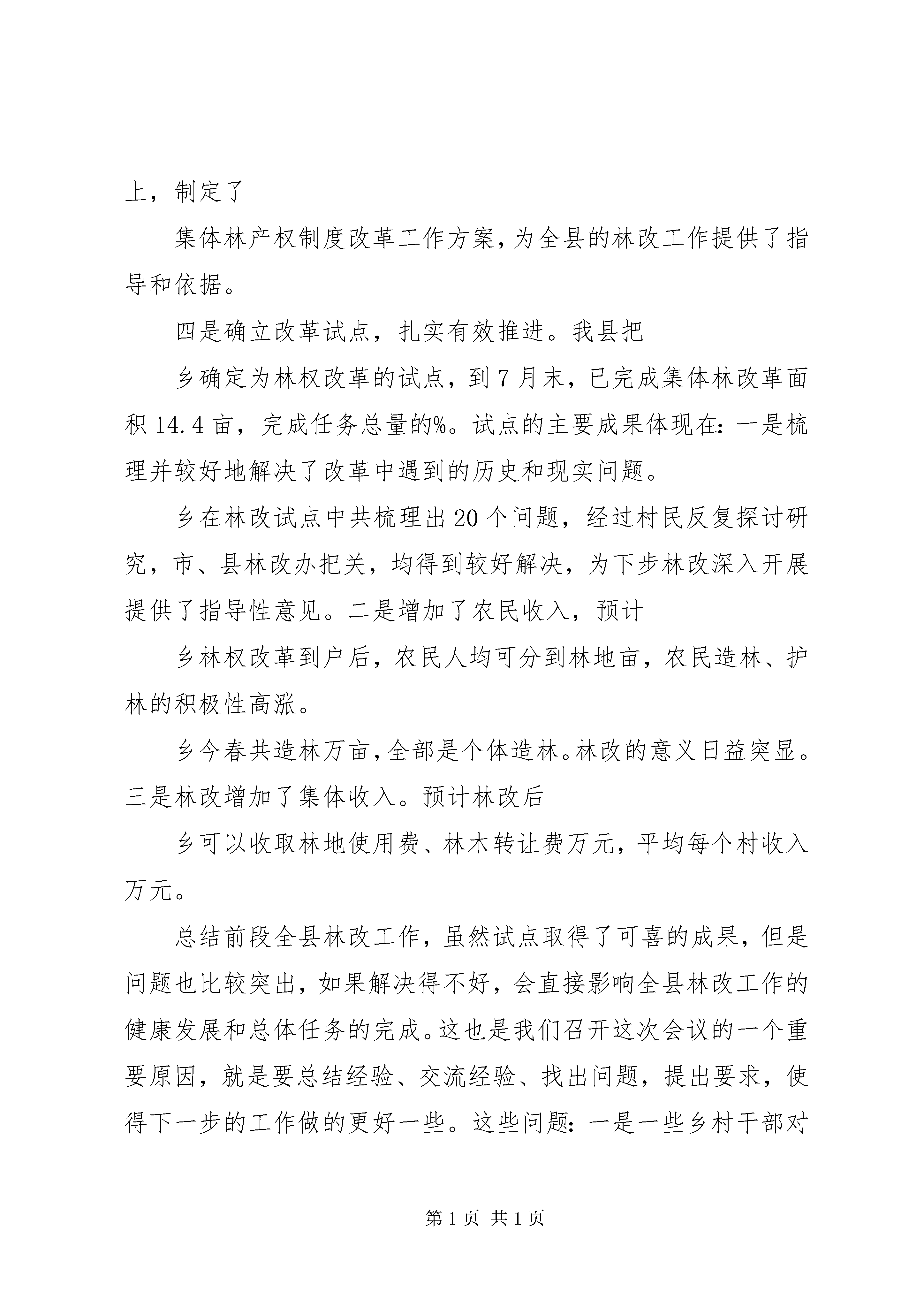 上，制定了

集体林产权制度改革工作方案，为全县的林改工作提供了指导和依据。

四是确立改革试点，扎实有效推进。我县把

乡确定为林权改革的试点，到7月末，已完成集体林改革面积14.4亩，完成任务总量的%。试点的主要成果体现在：一是梳理并较好地解决了改革中遇到的历史和现实问题。

乡在林改试点中共梳理出20个问题，经过村民反复探讨研究，市、县林改办把关，均得到较好解决，为下步林改深入开展提供了指导性意见。二是增加了农民收入，预计

乡林权改革到户后，农民人均可分到林地亩，农民造林、护林的积极性高涨。

乡今春共造林万亩，全部是个体造林。林改的意义日益突显。三是林改增加了集体收入。预计林改后

乡可以收取林地使用费、林木转让费万元，平均每个村收入万元。

总结前段全县林改工作，虽然试点取得了可喜的成果，但是问题也比较突出，如果解决得不好，会直接影响全县林改工作的健康发展和总体任务的完成。这也是我们召开这次会议的一个重要原因，就是要总结经验、交流经验、找出问题，提出要求，使得下一步的工作做的更好一些。这些问题：一是一些乡村干部对

第1页 共1页